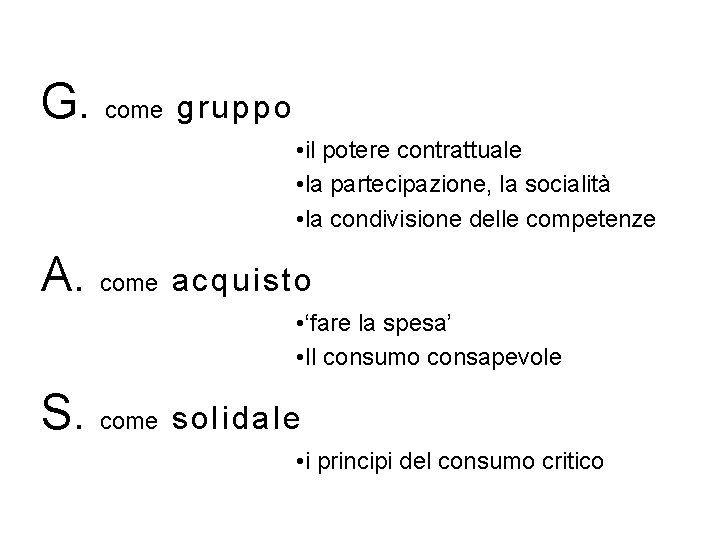 G. come gruppo

• il potere contrattuale
• la partecipazione, la socialità
• la condivisione delle competenze

A. come acquisto

• 'fare la spesa'
• Il consumo consapevole

S. come solidale

• i principi del consumo critico